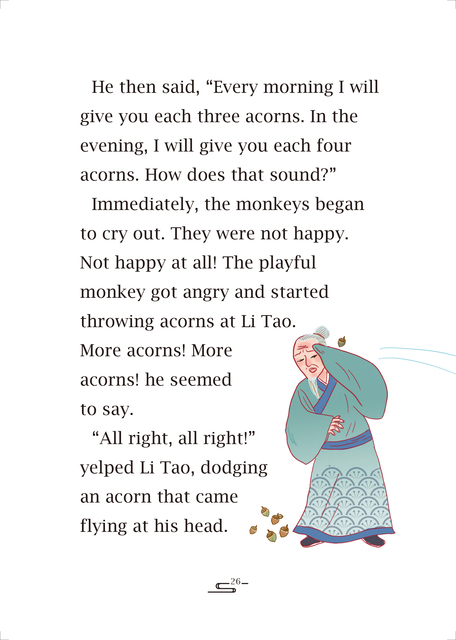 He then said, “Every morning I will give you each three acorns. In the evening, I will give you each four acorns. How does that sound?”

Immediately, the monkeys began to cry out. They were not happy. Not happy at all! The playful monkey got angry and started throwing acorns at Li Tao. More acorns! More acorns! he seemed to say.

“All right, all right!” yelped Li Tao, dodging an acorn that came flying at his head.

26